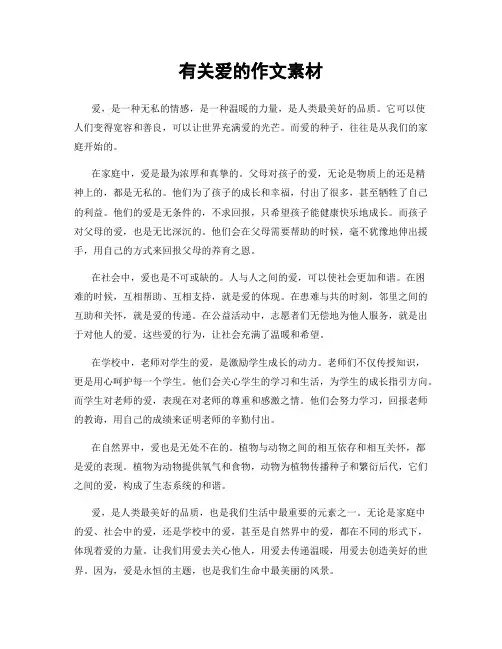 有关爱的作文素材

爱，是一种无私的情感，是一种温暖的力量，是人类最美好的品质。它可以使人们变得宽容和善良，可以让世界充满爱的光芒。而爱的种子，往往是从我们的家庭开始的。

在家庭中，爱是最为浓厚和真挚的。父母对孩子的爱，无论是物质上的还是精神上的，都是无私的。他们为了孩子的成长和幸福，付出了很多，甚至牺牲了自己的利益。他们的爱是无条件的，不求回报，只希望孩子能健康快乐地成长。而孩子对父母的爱，也是无比深沉的。他们会在父母需要帮助的时候，毫不犹豫地伸出援手，用自己的方式来回报父母的养育之恩。

在社会中，爱也是不可或缺的。人与人之间的爱，可以使社会更加和谐。在困难的时候，互相帮助、互相支持，就是爱的体现。在患难与共的时刻，邻里之间的互助和关怀，就是爱的传递。在公益活动中，志愿者们无偿地为他人服务，就是出于对他人的爱。这些爱的行为，让社会充满了温暖和希望。

在学校中，老师对学生的爱，是激励学生成长的动力。老师们不仅传授知识，更是用心呵护每一个学生。他们会关心学生的学习和生活，为学生的成长指引方向。而学生对老师的爱，表现在对老师的尊重和感激之情。他们会努力学习，回报老师的教诲，用自己的成绩来证明老师的辛勤付出。

在自然界中，爱也是无处不在的。植物与动物之间的相互依存和相互关怀，都是爱的表现。植物为动物提供氧气和食物，动物为植物传播种子和繁衍后代，它们之间的爱，构成了生态系统的和谐。

爱，是人类最美好的品质，也是我们生活中最重要的元素之一。无论是家庭中的爱、社会中的爱，还是学校中的爱，甚至是自然界中的爱，都在不同的形式下，体现着爱的力量。让我们用爱去关心他人，用爱去传递温暖，用爱去创造美好的世界。因为，爱是永恒的主题，也是我们生命中最美丽的风景。